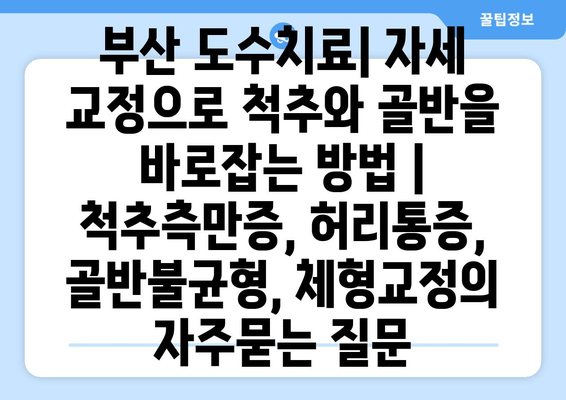 꿀팁정보

부산 도수치료| 자세 교정으로 척추와 골반을 바로잡는 방법 | 척추측만증, 허리통증, 골반불균형, 체형교정의 자주묻는 질문